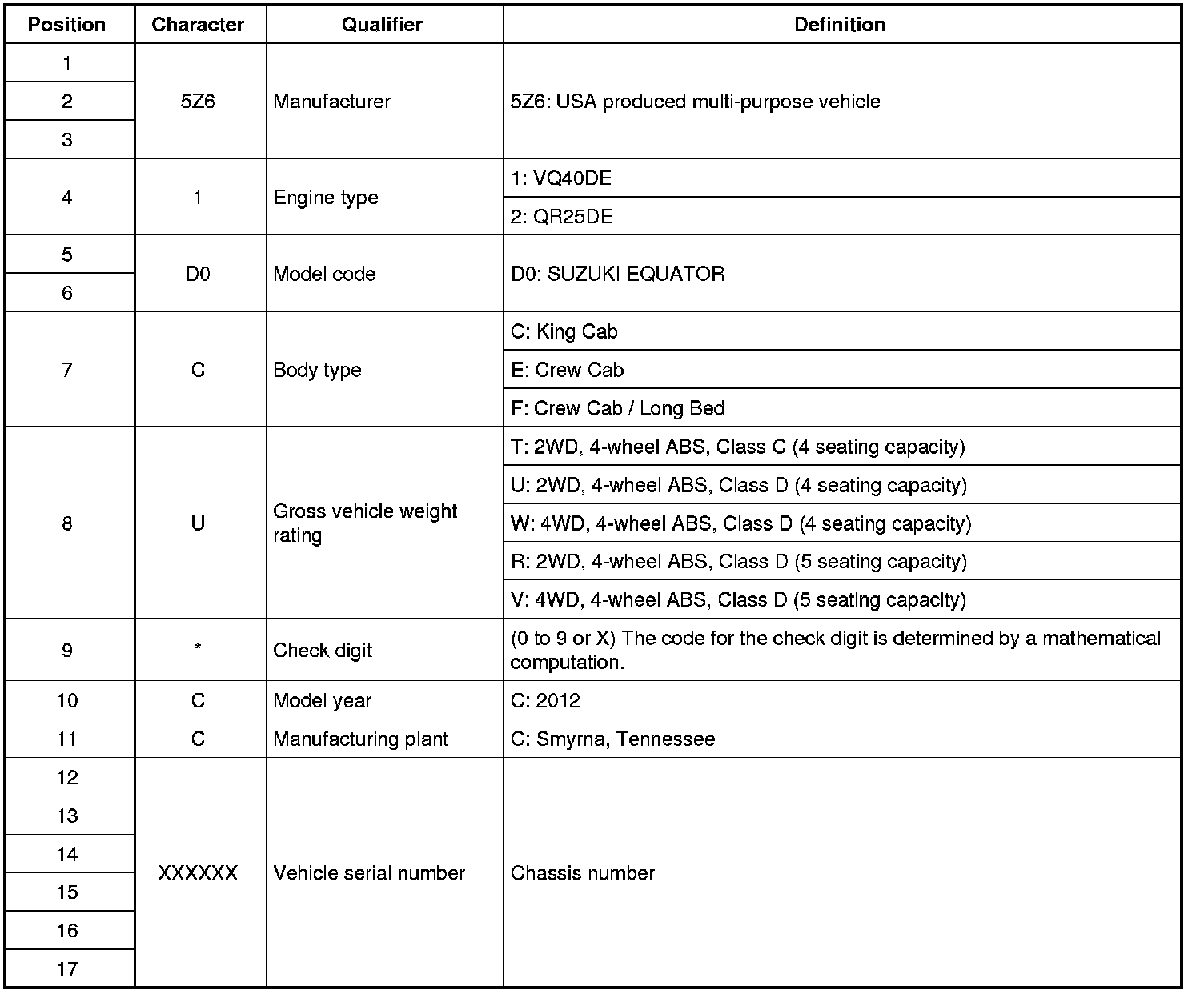 | Position | Character | Qualifier | Definition |
|---|---|---|---|
| 1 | 5Z6 | Manufacturer | 5Z6: USA produced multi-purpose vehicle |
| 2 | | | |
| 3 | | | |
| 4 | 1 | Engine type | 1: VQ40DE |
| | | | 2: QR25DE |
| 5 | D0 | Model code | D0: SUZUKI EQUATOR |
| 6 | | | |
| 7 | C | Body type | C: King Cab |
| | | | E: Crew Cab |
| | | | F: Crew Cab / Long Bed |
| 8 | U | Gross vehicle weight rating | T: 2WD, 4-wheel ABS, Class C (4 seating capacity) |
| | | | U: 2WD, 4-wheel ABS, Class D (4 seating capacity) |
| | | | W: 4WD, 4-wheel ABS, Class D (4 seating capacity) |
| | | | R: 2WD, 4-wheel ABS, Class D (5 seating capacity) |
| | | | V: 4WD, 4-wheel ABS, Class D (5 seating capacity) |
| 9 | * | Check digit | (0 to 9 or X) The code for the check digit is determined by a mathematical computation. |
| 10 | C | Model year | C: 2012 |
| 11 | C | Manufacturing plant | C: Smyrna, Tennessee |
| 12 | XXXXXX | Vehicle serial number | Chassis number |
| 13 | | | |
| 14 | | | |
| 15 | | | |
| 16 | | | |
| 17 | | | |